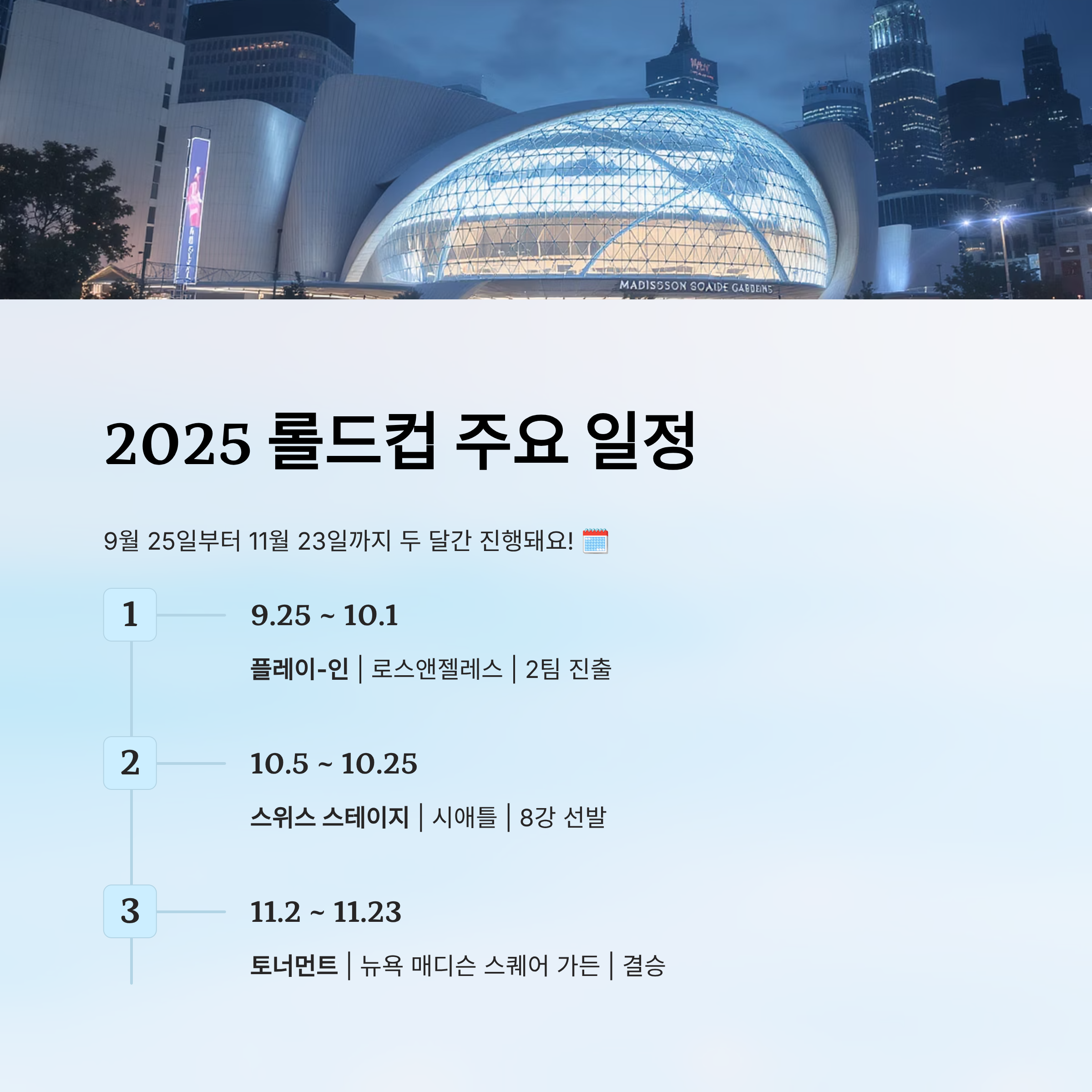 MADISSSON SOAIDE GABDENS

2025 롤드컵 주요 일정

9월 25일부터 11월 23일까지 두 달간 진행돼요! 🗓️

1

9.25 ~ 10.1

플레이-인 | 로스앤젤레스 | 2팀 진출

2

10.5 ~ 10.25

스위스 스테이지 | 시애틀 | 8강 선발

3

11.2 ~ 11.23

토너먼트 | 뉴욕 매디슨 스퀘어 가든 | 결승